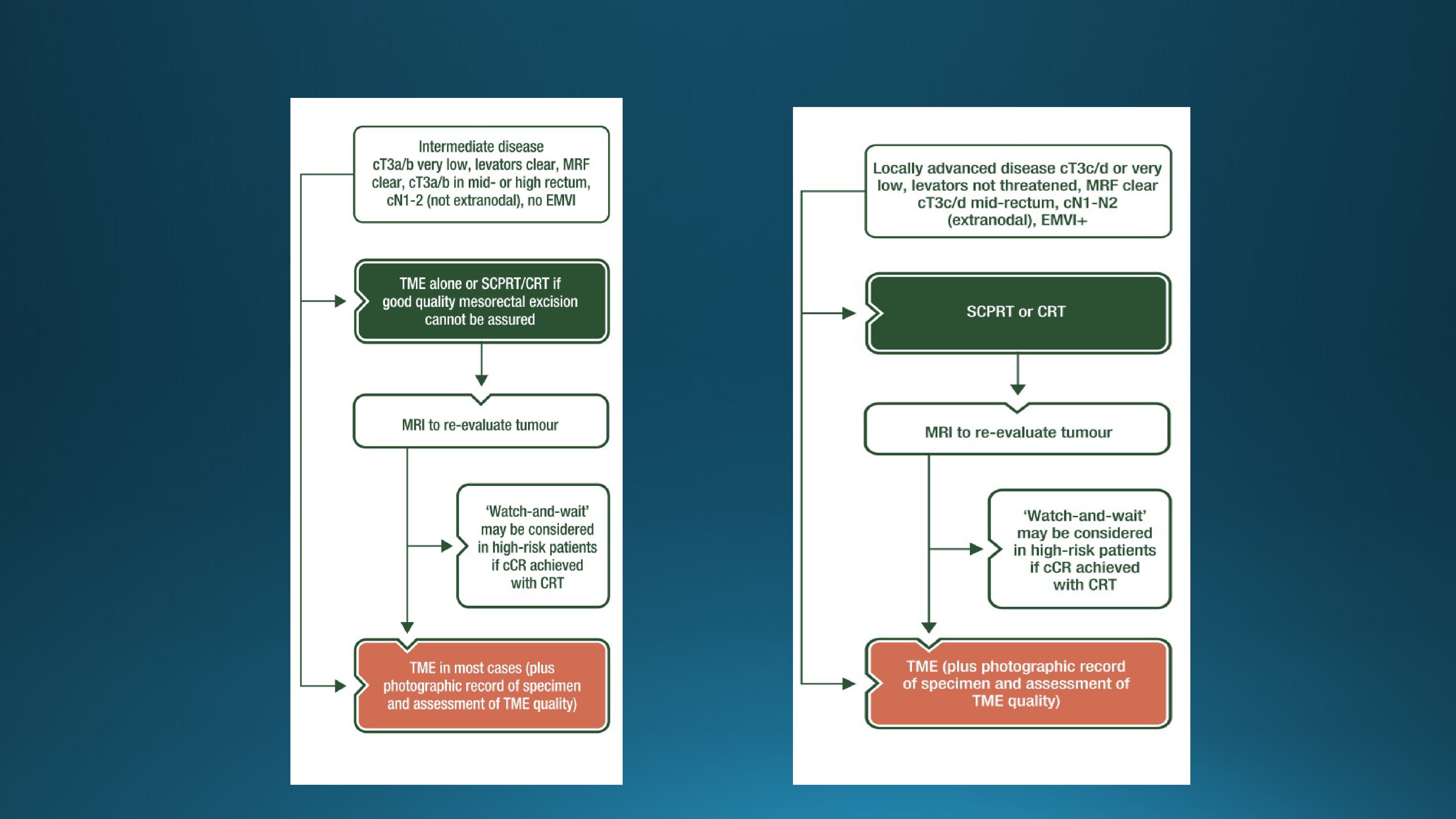 Intermediate disease cT3a/b very low, levators clear, MRF clear, cT3a/b in mid- or high rectum, cN1-2 (not extranodal), no EMVI

TME alone or SCPRT/CRT if good quality mesorectal excision cannot be assured

MRI to re-evaluate tumour

'Watch-and-wait' may be considered in high-risk patients if cCR achieved with CRT

TME in most cases (plus photographic record of specimen and assessment of TME quality)

Locally advanced disease cT3c/d or very low, levators not threatened, MRF clear cT3c/d mid-rectum, cN1-N2 (extranodal), EMVI+

SCPRT or CRT

MRI to re-evaluate tumour

'Watch-and-wait' may be considered in high-risk patients if cCR achieved with CRT

TME (plus photographic record of specimen and assessment of TME quality)